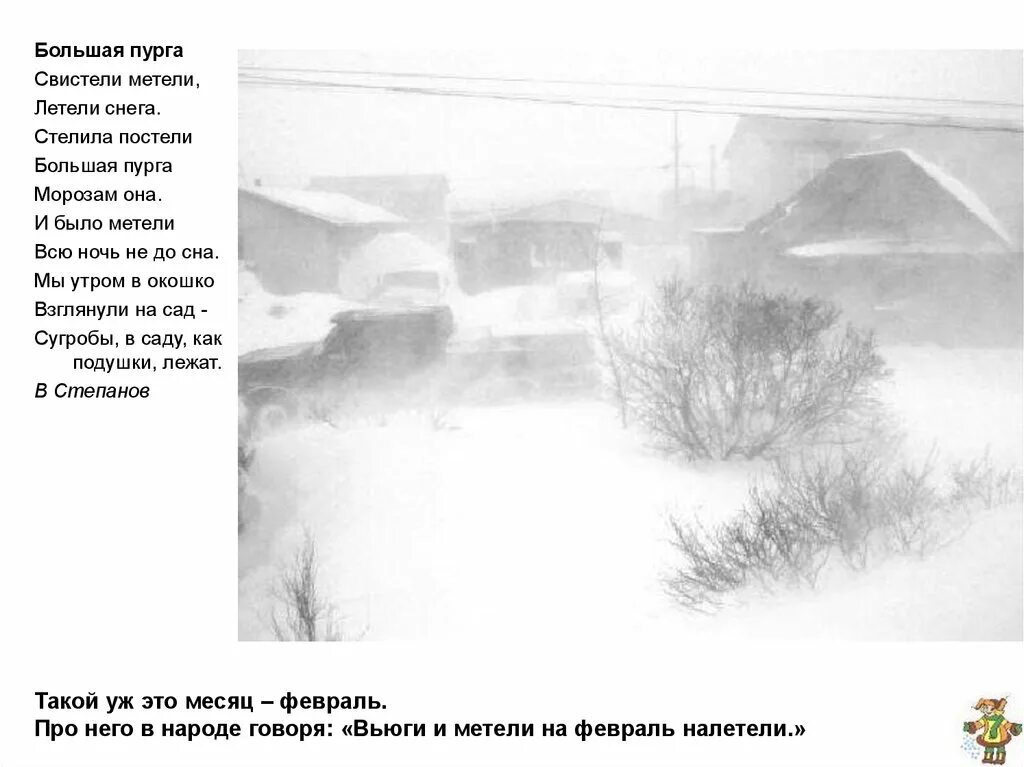 Большая пурга
Свистели метели,
Летели снега.
Стелила постели
Большая пурга
Морозам она.
И было метели
Всю ночь не до сна.
Мы утром в окошко
Взглянули на сад -
Сугробы, в саду, как подушки, лежат.
В Степанов

Такой уж это месяц – февраль.
Про него в народе говоря: «Вьюги и метели на февраль налетели.»